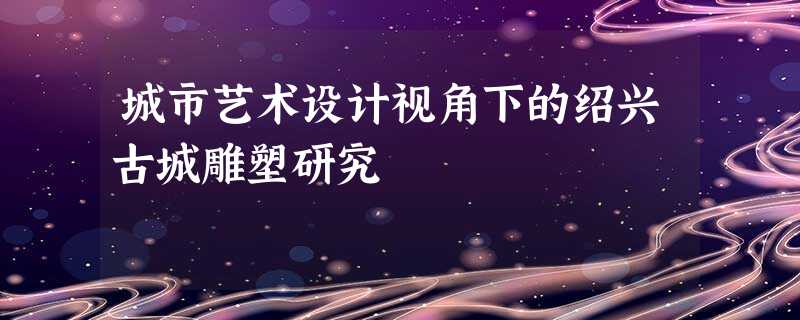 城市艺术设计视角下的绍兴古城雕塑研究